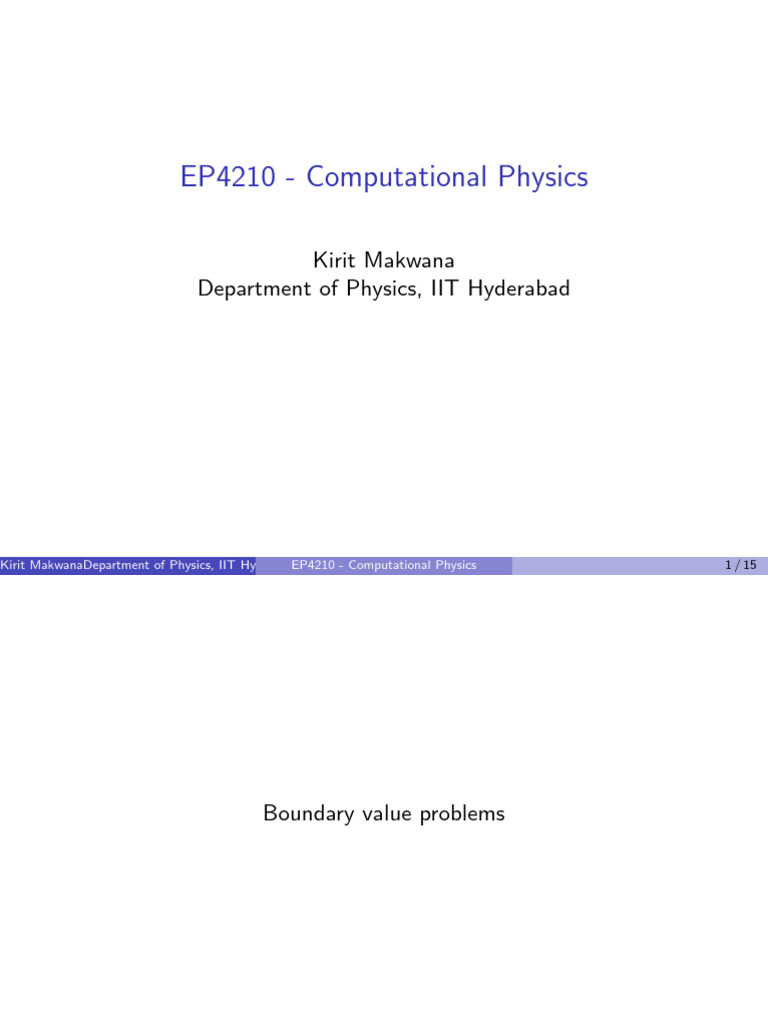 EP4210 - Computational Physics

Kirit Makwana
Department of Physics, IIT Hyderabad

Kirit MakwanaDepartment of Physics, IIT Hy

EP4210 - Computational Physics

1 / 15

Boundary value problems